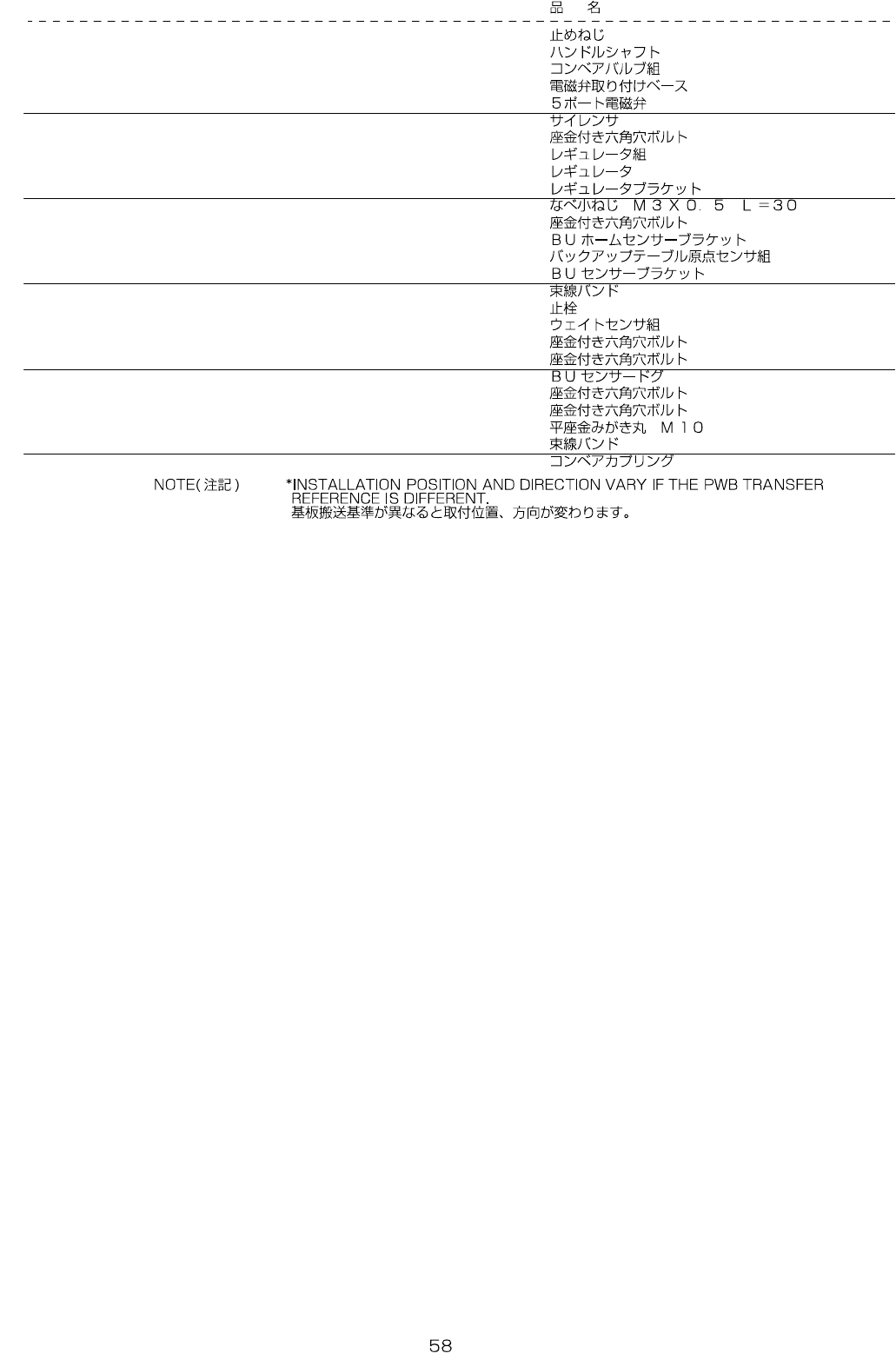 品　名

止めねじ
ハンドルシャフト
コンベアバルブ組
電磁弁取り付けベース
５ポート電磁弁

サイレンサ
座金付き六角穴ボルト
レギュレータ組
レギュレータ
レギュレータブラケット

なべ小ねじ　Ｍ３Ｘ０．５　Ｌ＝３０
座金付き六角穴ボルト
ＢＵホームセンサーブラケット
バックアップテーブル原点センサ組
ＢＵセンサーブラケット

束線バンド
止栓
ウェイトセンサ組
座金付き六角穴ボルト
座金付き六角穴ボルト

ＢＵセンサードグ
座金付き六角穴ボルト
座金付き六角穴ボルト
平座金みがき丸　Ｍ１０
束線バンド

コンベアカプリング

NOTE(注記)

*INSTALLATION POSITION AND DIRECTION VARY IF THE PWB TRANSFER REFERENCE IS DIFFERENT.
基板搬送基準が異なると取付位置、方向が変わります。

58